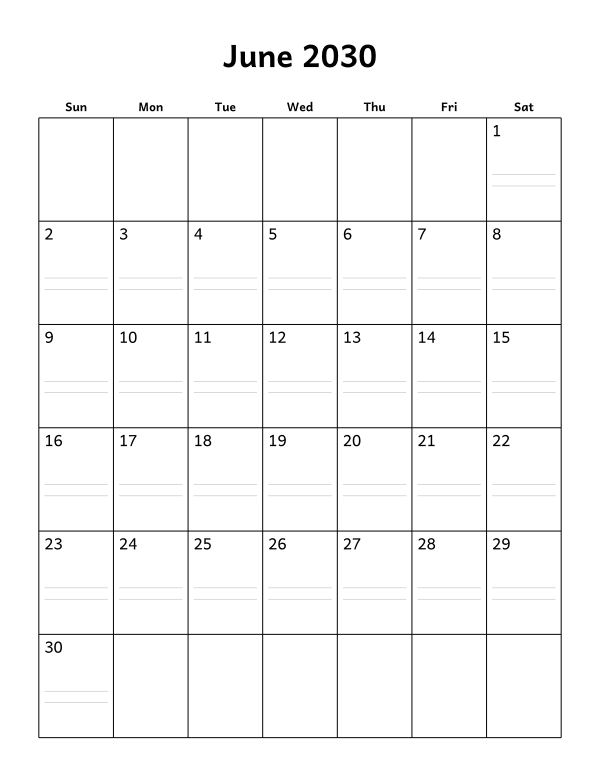 June 2030

| Sun | Mon | Tue | Wed | Thu | Fri | Sat |
|---|---|---|---|---|---|---|
| | | | | | | 1 |
| 2 | 3 | 4 | 5 | 6 | 7 | 8 |
| 9 | 10 | 11 | 12 | 13 | 14 | 15 |
| 16 | 17 | 18 | 19 | 20 | 21 | 22 |
| 23 | 24 | 25 | 26 | 27 | 28 | 29 |
| 30 | | | | | | |